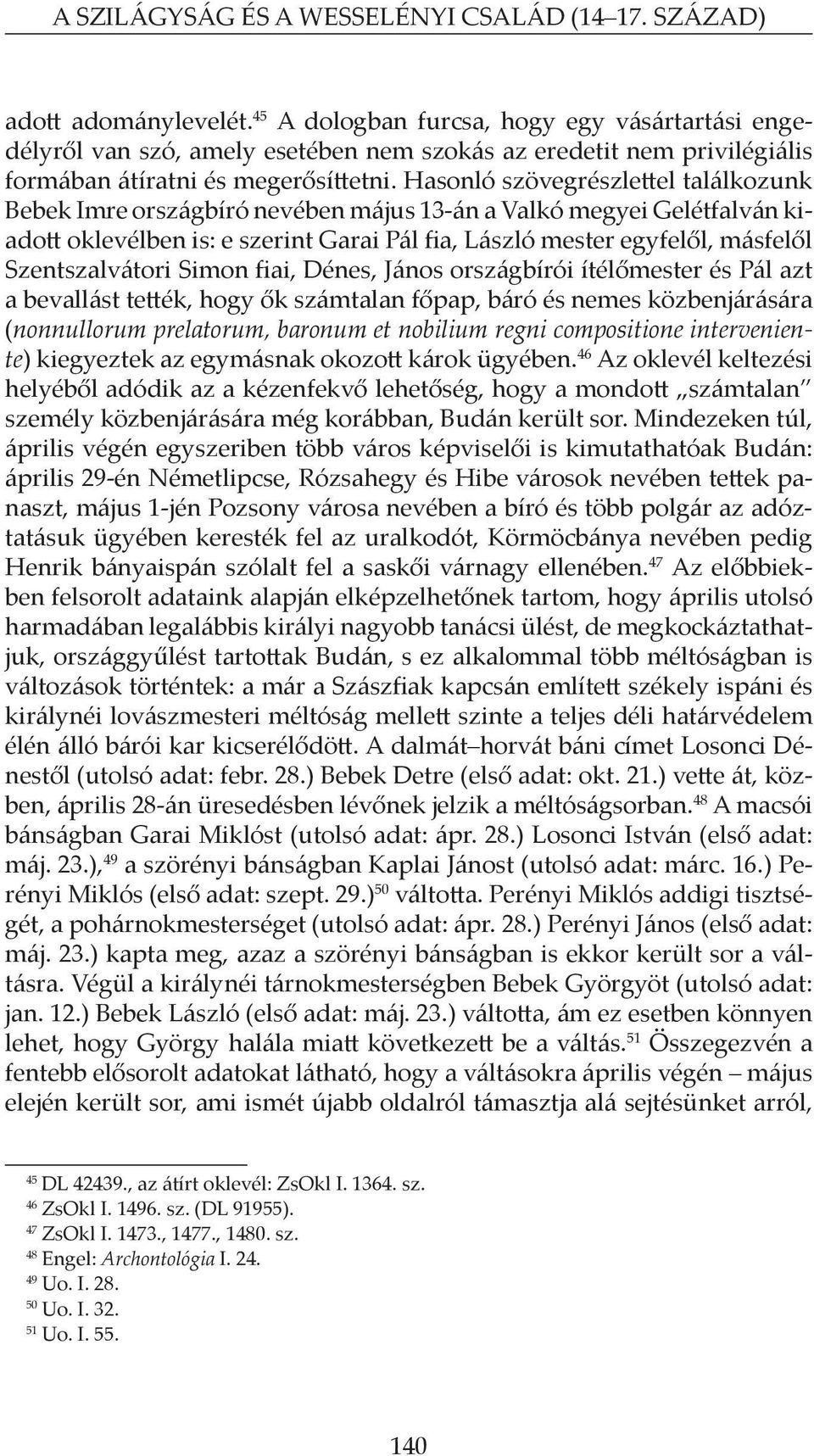 A SZILÁGYSÁG ÉS A WESSELÉNYI CSALÁD (14–17. SZÁZAD)

adott adománylevelét.$^{45}$ A dologban furcsa, hogy egy vásártartási engedélyről van szó, amely esetében nem szokás az eredetit nem privilégiális formában átíratni és megerősíttetni. Hasonló szövegrészlettel találkozunk Bebek Imre országbíró nevében május 13-án a Valkó megyei Gelétfalván kiadott oklevélben is: e szerint Garai Pál fia, László mester egyfelől, másfelől Szentszalvátori Simon fiai, Dénes, János országbírói ítélőmester és Pál azt a bevallást tették, hogy ők számtalan főpap, báró és nemes közbenjárására (nonnullorum prelatorum, baronum et nobilium regni compositione interveniente) kiegyeztek az egymásnak okozott károk ügyében.$^{46}$ Az oklevél keltezési helyéből adódik az a kézenfekvő lehetőség, hogy a mondott „számtalan" személy közbenjárására még korábban, Budán került sor. Mindezeken túl, április végén egyszeriben több város képviselői is kimutathatóak Budán: április 29-én Németlipcse, Rózsahegy és Hibe városok nevében tettek panaszt, május 1-jén Pozsony városa nevében a bíró és több polgár az adóztatásuk ügyében keresték fel az uralkodót, Körmöcbánya nevében pedig Henrik bányaispán szólalt fel a saskői várnagy ellenében.$^{47}$ Az előbbiekben felsorolt adataink alapján elképzelhetőnek tartom, hogy április utolsó harmadában legalábbis királyi nagyobb tanácsi ülést, de megkockáztathatjuk, országgyűlést tartottak Budán, s ez alkalommal több méltóságban is változások történtek: a már a Szászfiak kapcsán említett székely ispáni és királynéi lovászmesteri méltóság mellett szinte a teljes déli határvédelem élén álló bárói kar kicserélődött. A dalmát–horvát báni címet Losonci Dénestől (utolsó adat: febr. 28.) Bebek Detre (első adat: okt. 21.) vette át, közben, április 28-án üresedésben lévőnek jelzik a méltóságsorban.$^{48}$ A macsói bánságban Garai Miklóst (utolsó adat: ápr. 28.) Losonci István (első adat: máj. 23.),$^{49}$ a szörényi bánságban Kaplai Jánost (utolsó adat: márc. 16.) Perényi Miklós (első adat: szept. 29.)$^{50}$ váltotta. Perényi Miklós addigi tisztségét, a pohárnokmesterséget (utolsó adat: ápr. 28.) Perényi János (első adat: máj. 23.) kapta meg, azaz a szörényi bánságban is ekkor került sor a váltásra. Végül a királynéi tárnokmesterségben Bebek Györgyöt (utolsó adat: jan. 12.) Bebek László (első adat: máj. 23.) váltotta, ám ez esetben könnyen lehet, hogy György halála miatt következett be a váltás.$^{51}$ Összegezvén a fentebb elősorolt adatokat látható, hogy a váltásokra április végén – május elején került sor, ami ismét újabb oldalról támasztja alá sejtésünket arról,

$^{45}$ DL 42439., az átírt oklevél: ZsOkl I. 1364. sz.
$^{46}$ ZsOkl I. 1496. sz. (DL 91955).
$^{47}$ ZsOkl I. 1473., 1477., 1480. sz.
$^{48}$ Engel: Archontológia I. 24.
$^{49}$ Uo. I. 28.
$^{50}$ Uo. I. 32.
$^{51}$ Uo. I. 55.

140